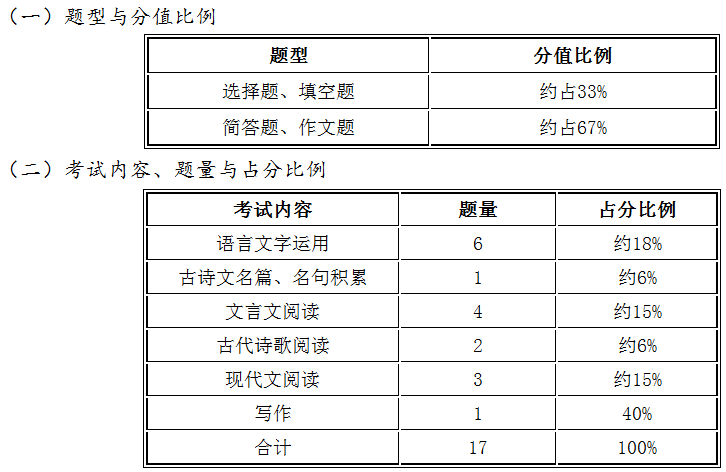 （一）题型与分值比例

| 题型 | 分值比例 |
|---|---|
| 选择题、填空题 | 约占33% |
| 简答题、作文题 | 约占67% |

（二）考试内容、题量与占分比例

| 考试内容 | 题量 | 占分比例 |
|---|---|---|
| 语言文字运用 | 6 | 约18% |
| 古诗文名篇、名句积累 | 1 | 约6% |
| 文言文阅读 | 4 | 约15% |
| 古代诗歌阅读 | 2 | 约6% |
| 现代文阅读 | 3 | 约15% |
| 写作 | 1 | 40% |
| 合计 | 17 | 100% |